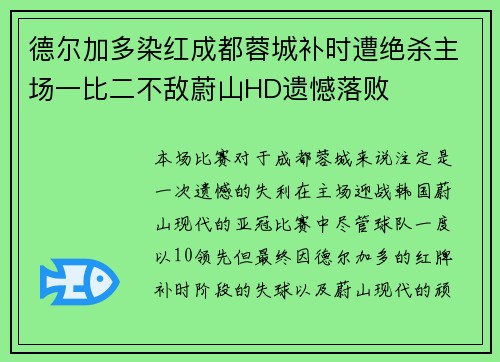 德尔加多染红成都蓉城补时遭绝杀主场一比二不敌蔚山HD遗憾落败

本场比赛对于成都蓉城来说注定是一次遗憾的失利在主场迎战韩国蔚山现代的亚冠比赛中尽管球队一度以10领先但最终因德尔加多的红牌补时阶段的失球以及蔚山现代的顽